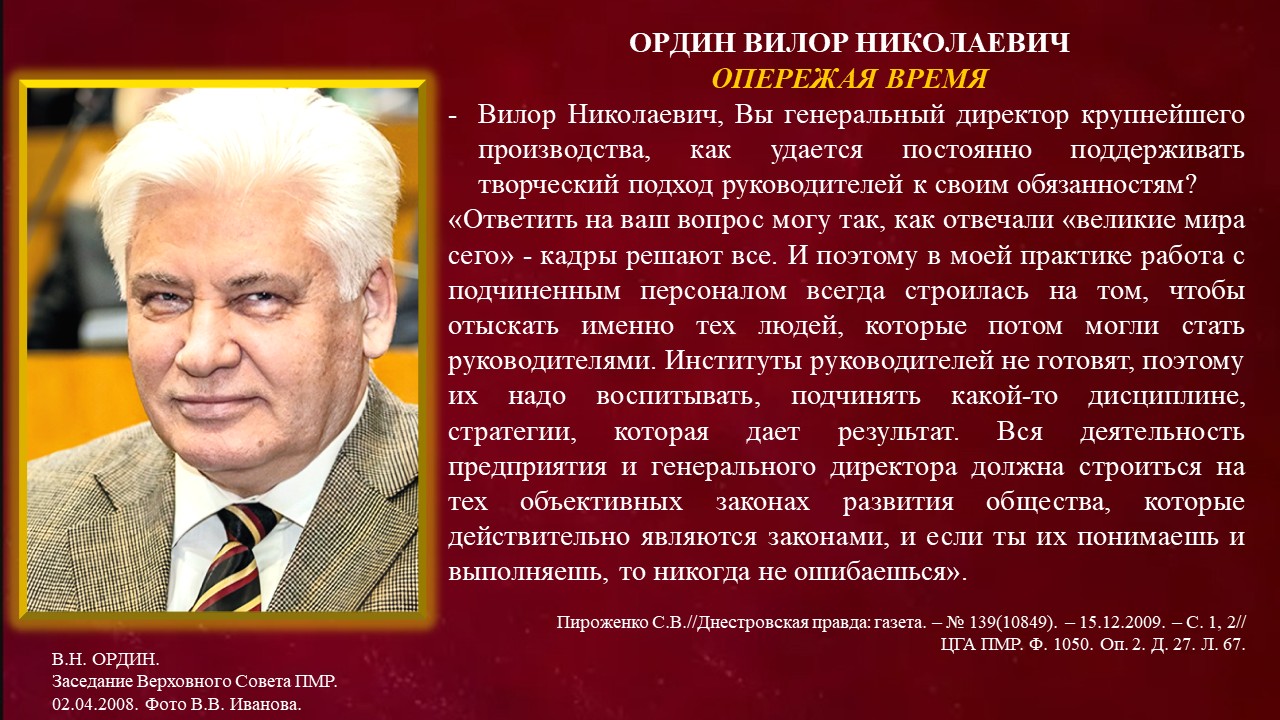 ОРДИН ВИЛОР НИКОЛАЕВИЧ
ОПЕРЕЖАЯ ВРЕМЯ

- Вилор Николаевич, Вы генеральный директор крупнейшего производства, как удается постоянно поддерживать творческий подход руководителей к своим обязанностям?

«Ответить на ваш вопрос могу так, как отвечали «великие мира сего» - кадры решают все. И поэтому в моей практике работа с подчиненным персоналом всегда строилась на том, чтобы отыскать именно тех людей, которые потом могли стать руководителями. Институты руководителей не готовят, поэтому их надо воспитывать, подчинять какой-то дисциплине, стратегии, которая дает результат. Вся деятельность предприятия и генерального директора должна строиться на тех объективных законах развития общества, которые действительно являются законами, и если ты их понимаешь и выполняешь, то никогда не ошибаешься».

Пироженко С.В.//Днестровская правда: газета. – № 139(10849). – 15.12.2009. – С. 1, 2//
ЦГА ПМР. Ф. 1050. Оп. 2. Д. 27. Л. 67.

В.Н. ОРДИН.
Заседание Верховного Совета ПМР.
02.04.2008. Фото В.В. Иванова.